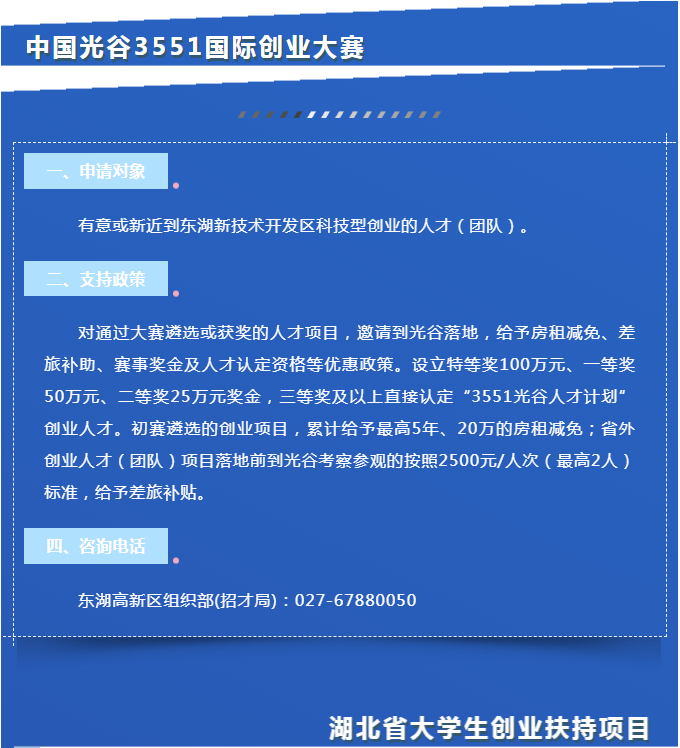 中国光谷3551国际创业大赛

一、申请对象

有意或新近到东湖新技术开发区科技型创业的人才（团队）。

二、支持政策

对通过大赛遴选或获奖的人才项目，邀请到光谷落地，给予房租减免、差旅补助、赛事奖金及人才认定资格等优惠政策。设立特等奖100万元、一等奖50万元、二等奖25万元奖金，三等奖及以上直接认定“3551光谷人才计划”创业人才。初赛遴选的创业项目，累计给予最高5年、20万的房租减免；省外创业人才（团队）项目落地前到光谷考察参观的按照2500元/人次（最高2人）标准，给予差旅补贴。

四、咨询电话

东湖高新区组织部(招才局)：027-67880050

湖北省大学生创业扶持项目